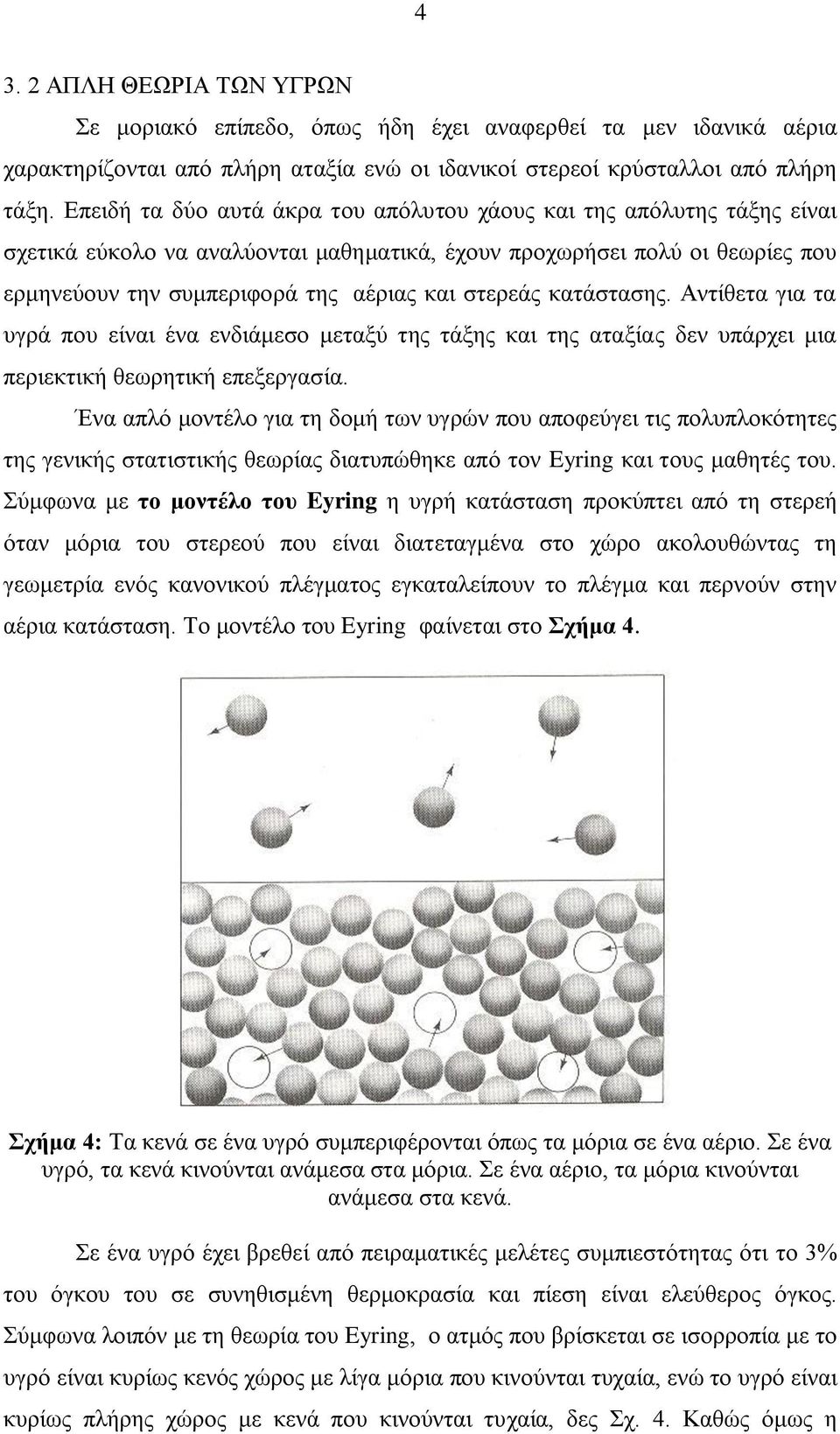 4

3. 2 ΑΠΛΗ ΘΕΩΡΙΑ ΤΩΝ ΥΓΡΩΝ

Σε μοριακό επίπεδο, όπως ήδη έχει αναφερθεί τα μεν ιδανικά αέρια χαρακτηρίζονται από πλήρη αταξία ενώ οι ιδανικοί στερεοί κρύσταλλοι από πλήρη τάξη. Επειδή τα δύο αυτά άκρα του απόλυτου χάους και της απόλυτης τάξης είναι σχετικά εύκολο να αναλύονται μαθηματικά, έχουν προχωρήσει πολύ οι θεωρίες που ερμηνεύουν την συμπεριφορά της αέριας και στερεάς κατάστασης. Αντίθετα για τα υγρά που είναι ένα ενδιάμεσο μεταξύ της τάξης και της αταξίας δεν υπάρχει μια περιεκτική θεωρητική επεξεργασία.

Ένα απλό μοντέλο για τη δομή των υγρών που αποφεύγει τις πολυπλοκότητες της γενικής στατιστικής θεωρίας διατυπώθηκε από τον Eyring και τους μαθητές του. Σύμφωνα με το μοντέλο του Eyring η υγρή κατάσταση προκύπτει από τη στερεή όταν μόρια του στερεού που είναι διατεταγμένα στο χώρο ακολουθώντας τη γεωμετρία ενός κανονικού πλέγματος εγκαταλείπουν το πλέγμα και περνούν στην αέρια κατάσταση. Το μοντέλο του Eyring φαίνεται στο Σχήμα 4.

Σχήμα 4: Τα κενά σε ένα υγρό συμπεριφέρονται όπως τα μόρια σε ένα αέριο. Σε ένα υγρό, τα κενά κινούνται ανάμεσα στα μόρια. Σε ένα αέριο, τα μόρια κινούνται ανάμεσα στα κενά.

Σε ένα υγρό έχει βρεθεί από πειραματικές μελέτες συμπιεστότητας ότι το 3% του όγκου του σε συνηθισμένη θερμοκρασία και πίεση είναι ελεύθερος όγκος. Σύμφωνα λοιπόν με τη θεωρία του Eyring, ο ατμός που βρίσκεται σε ισορροπία με το υγρό είναι κυρίως κενός χώρος με λίγα μόρια που κινούνται τυχαία, ενώ το υγρό είναι κυρίως πλήρης χώρος με κενά που κινούνται τυχαία, δες Σχ. 4. Καθώς όμως η